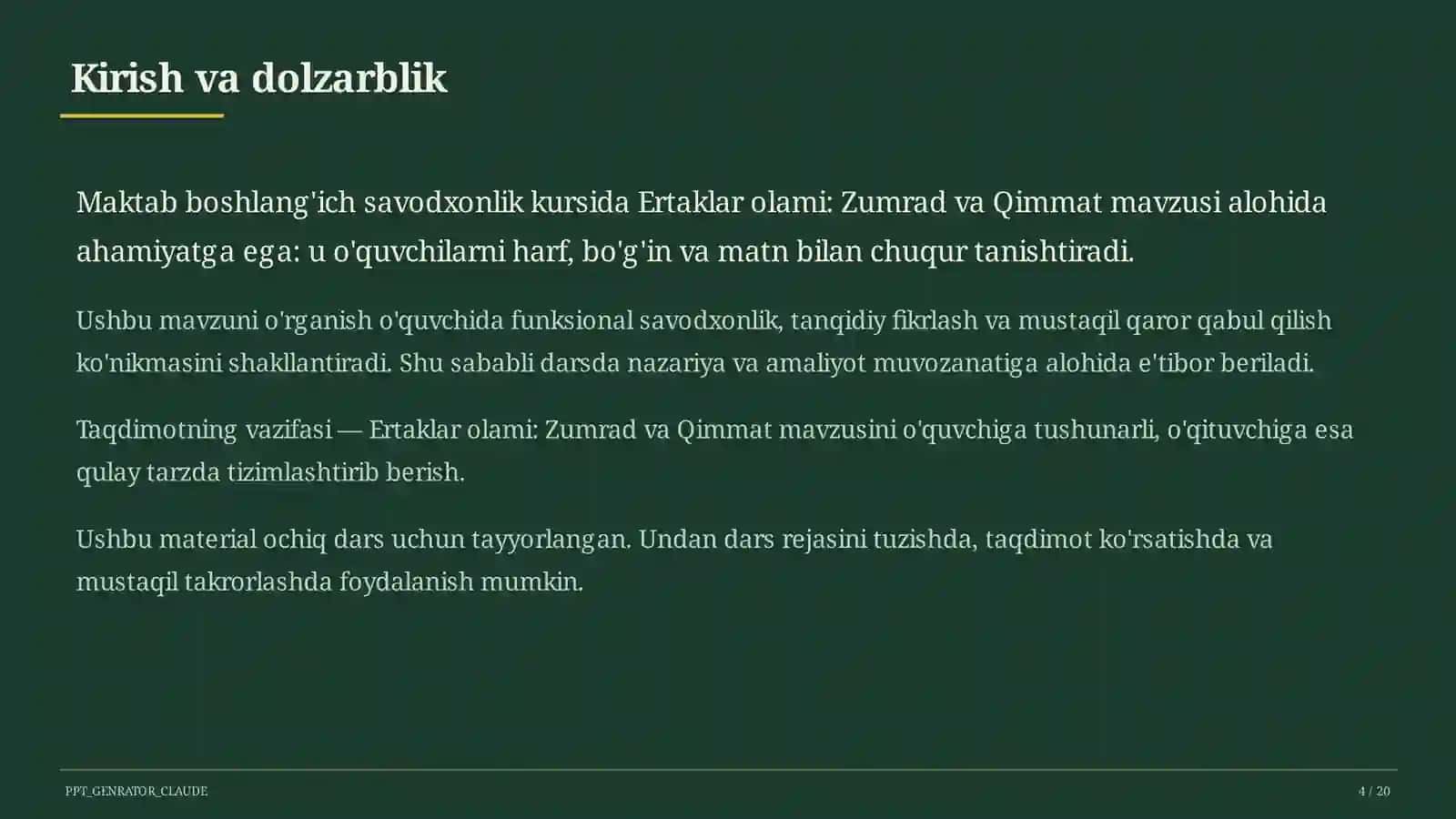 Kirish va dolzarblik

Maktab boshlang'ich savodxonlik kursida Ertaklar olami: Zumrad va Qimmat mavzusi alohida ahamiyatga ega: u o'quvchilarni harf, bo'g'in va matn bilan chuqur tanishtiradi.

Ushbu mavzuni o'rganish o'quvchida funksional savodxonlik, tanqidiy fikrlash va mustaqil qaror qabul qilish ko'nikmasini shakllantiradi. Shu sababli darsda nazariya va amaliyot muvozanatiga alohida e'tibor beriladi.

Taqdimotning vazifasi — Ertaklar olami: Zumrad va Qimmat mavzusini o'quvchiga tushunarli, o'qituvchiga esa qulay tarzda tizimlashtirib berish.

Ushbu material ochiq dars uchun tayyorlangan. Undan dars rejasini tuzishda, taqdimot ko'rsatishda va mustaqil takrorlashda foydalanish mumkin.

PPT_GENRATOR_CLAUDE

4 / 20